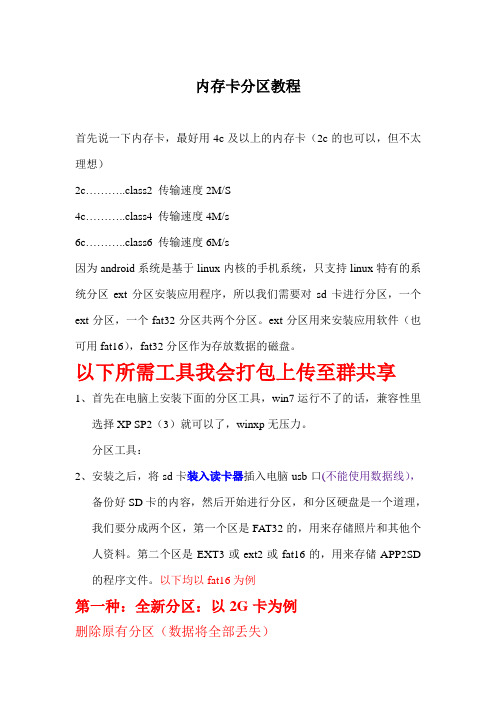 内存卡分区教程

首先说一下内存卡，最好用 4c 及以上的内存卡（2c 的也可以，但不太理想）

2c………..class2 传输速度 2M/S

4c………..class4 传输速度 4M/s

6c………..class6 传输速度 6M/s

因为 android 系统是基于 linux 内核的手机系统，只支持 linux 特有的系统分区 ext 分区安装应用程序，所以我们需要对 sd 卡进行分区，一个 ext 分区，一个 fat32 分区共两个分区。ext 分区用来安装应用软件（也可用 fat16），fat32 分区作为存放数据的磁盘。

以下所需工具我会打包上传至群共享

1、首先在电脑上安装下面的分区工具，win7 运行不了的话，兼容性里选择 XP SP2（3）就可以了，winxp 无压力。

分区工具：

2、安装之后，将 sd 卡装入读卡器插入电脑 usb 口(不能使用数据线)，备份好 SD 卡的内容，然后开始进行分区，和分区硬盘是一个道理，我们要分成两个区，第一个区是 FAT32 的，用来存储照片和其他个人资料。第二个区是 EXT3 或 ext2 或 fat16 的，用来存储 APP2SD 的程序文件。以下均以 fat16 为例

第一种：全新分区：以 2G 卡为例

删除原有分区（数据将全部丢失）